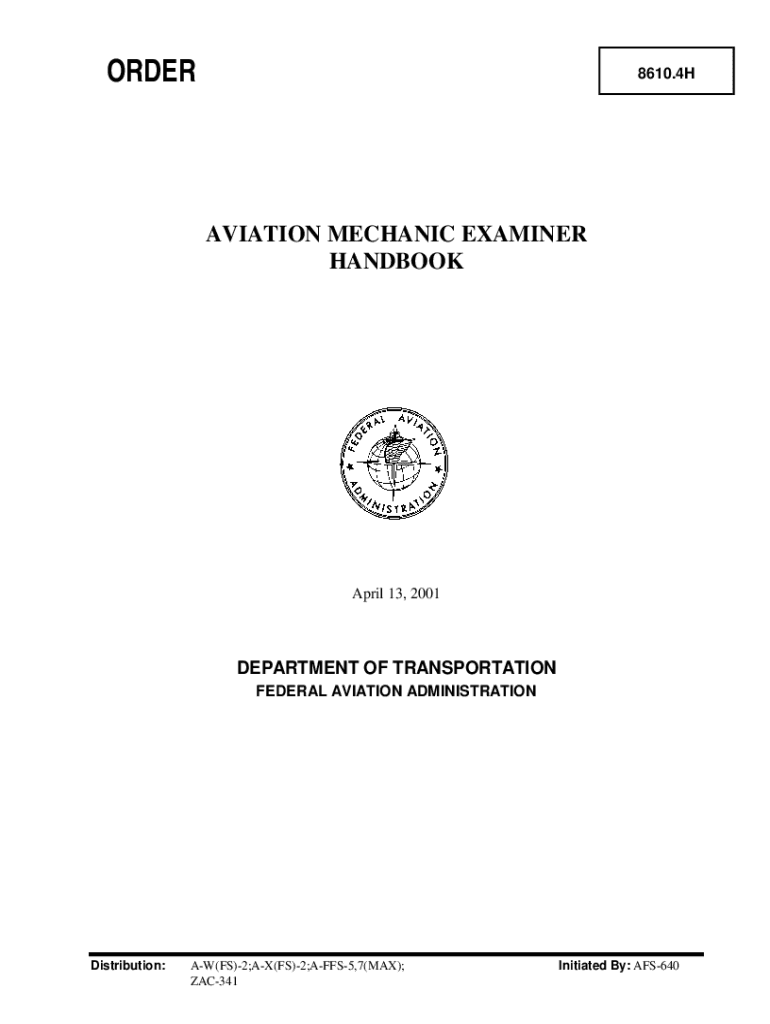 ORDER

8610.4H

AVIATION MECHANIC EXAMINER HANDBOOK

FEDERAL AVIATION ADMINISTRATION

April 13, 2001

DEPARTMENT OF TRANSPORTATION
FEDERAL AVIATION ADMINISTRATION

Distribution: A-W(FS)-2;A-X(FS)-2;A-FFS-5,7(MAX); ZAC-341

Initiated By: AFS-640